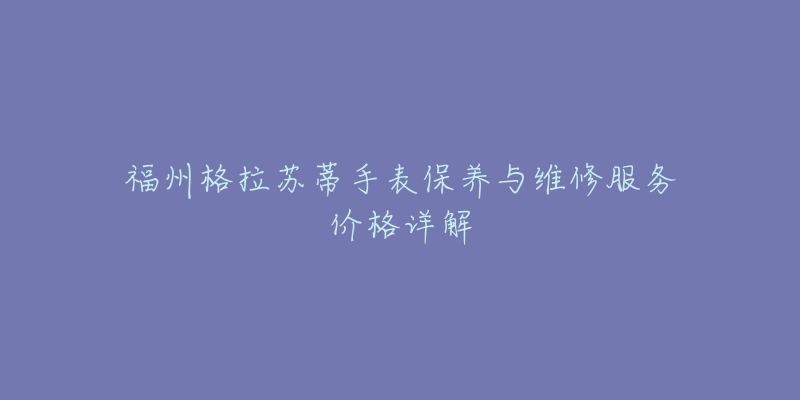 福州格拉苏蒂手表保养与维修服务价格详解